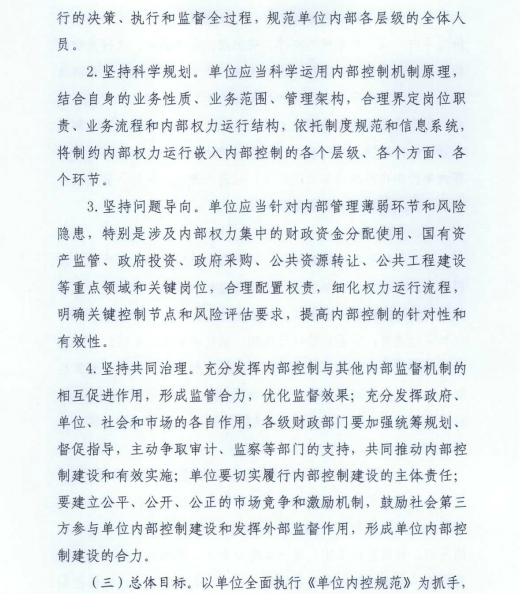 行的决策、执行和监督全过程，规范单位内部各层级的全体人员。

2. 坚持科学规划。单位应当科学运用内部控制机制原理，结合自身的业务性质、业务范围、管理架构，合理界定岗位职责、业务流程和内部权力运行结构，依托制度规范和信息系统，将制约内部权力运行嵌入内部控制的各个层级、各个方面、各个环节。

3. 坚持问题导向。单位应当针对内部管理薄弱环节和风险隐患，特别是涉及内部权力集中的财政资金分配使用、国有资产监管、政府投资、政府采购、公共资源转让、公共工程建设等重点领域和关键岗位，合理配置权责，细化权力运行流程，明确关键控制节点和风险评估要求，提高内部控制的针对性和有效性。

4. 坚持共同治理。充分发挥内部控制与其他内部监督机制的相互促进作用，形成监管合力，优化监督效果；充分发挥政府、单位、社会和市场的各自作用，各级财政部门要加强统筹规划、督促指导，主动争取审计、监察等部门的支持，共同推动内部控制建设和有效实施；单位要切实履行内部控制建设的主体责任；要建立公平、公开、公正的市场竞争和激励机制，鼓励社会第三方参与单位内部控制建设和发挥外部监督作用，形成单位内部控制建设的合力。

（三）总体目标。以单位全面执行《单位内控规范》为抓手，